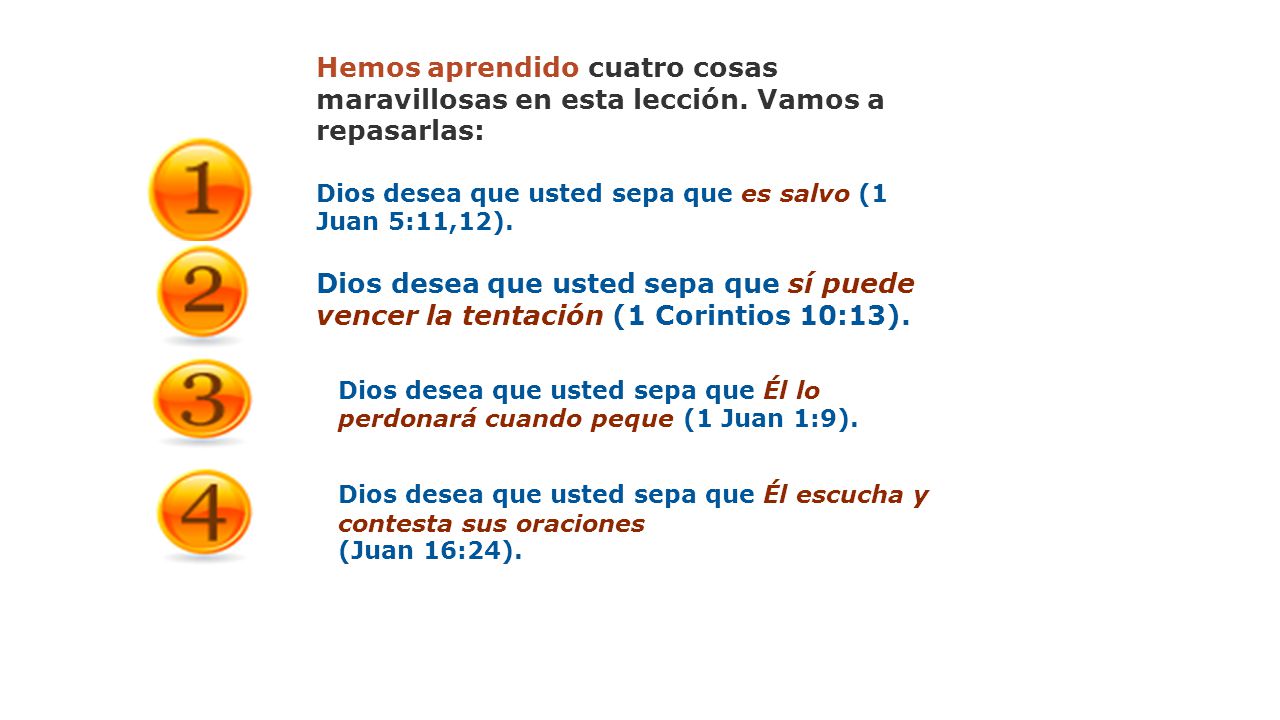 Hemos aprendido cuatro cosas maravillosas en esta lección. Vamos a repasarlas:

1

Dios desea que usted sepa que es salvo (1 Juan 5:11,12).

2

Dios desea que usted sepa que sí puede vencer la tentación (1 Corintios 10:13).

3

Dios desea que usted sepa que Él lo perdonará cuando peque (1 Juan 1:9).

4

Dios desea que usted sepa que Él escucha y contesta sus oraciones
(Juan 16:24).